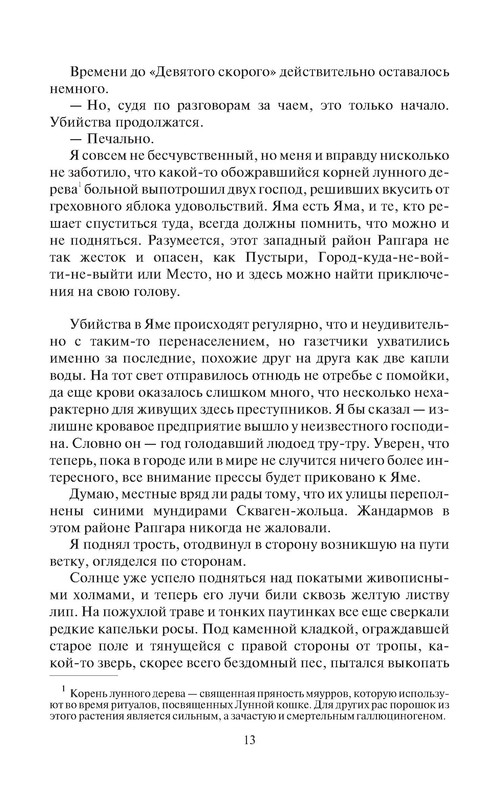 Времени до «Девятого скорого» действительно оставалось немного.

— Но, судя по разговорам за чаем, это только начало. Убийства продолжатся.

— Печально.

Я совсем не бесчувственный, но меня и вправду нисколько не заботило, что какой-то обожравшийся корней лунного дерева$^1$ больной выпотрошил двух господ, решивших вкусить от греховного яблока удовольствий. Яма есть Яма, и те, кто решает спуститься туда, всегда должны помнить, что можно и не подняться. Разумеется, этот западный район Рапгара не так жесток и опасен, как Пустыри, Город-куда-не-войти-не-выйти или Место, но и здесь можно найти приключения на свою голову.

Убийства в Яме происходят регулярно, что и неудивительно с таким-то перенаселением, но газетчики ухватились именно за последние, похожие друг на друга как две капли воды. На тот свет отправилось отнюдь не отребье с помойки, да еще крови оказалось слишком много, что несколько нехарактерно для живущих здесь преступников. Я бы сказал — излишне кровавое предприятие вышло у неизвестного господина. Словно он — год голодавший людоед тру-тру. Уверен, что теперь, пока в городе или в мире не случится ничего более интересного, все внимание прессы будет приковано к Яме.

Думаю, местные вряд ли рады тому, что их улицы переполнены синими мундирами Скваген-жольца. Жандармов в этом районе Рапгара никогда не жаловали.

Я поднял трость, отодвинул в сторону возникшую на пути ветку, огляделся по сторонам.

Солнце уже успело подняться над покатыми живописными холмами, и теперь его лучи били сквозь желтую листву лип. На пожухлой траве и тонких паутинках все еще сверкали редкие капельки росы. Под каменной кладкой, ограждавшей старое поле и тянущейся с правой стороны от тропы, какой-то зверь, скорее всего бездомный пес, пытался выкопать

$^1$ Корень лунного дерева — священная пряность мяурров, которую используют во время ритуалов, посвященных Лунной кошке. Для других рас порошок из этого растения является сильным, а зачастую и смертельным галлюциногеном.

13